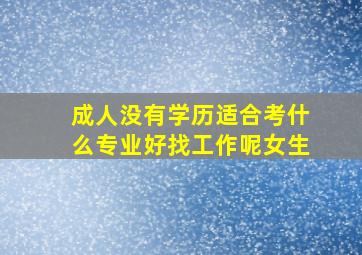 成人没有学历适合考什么专业好找工作呢女生